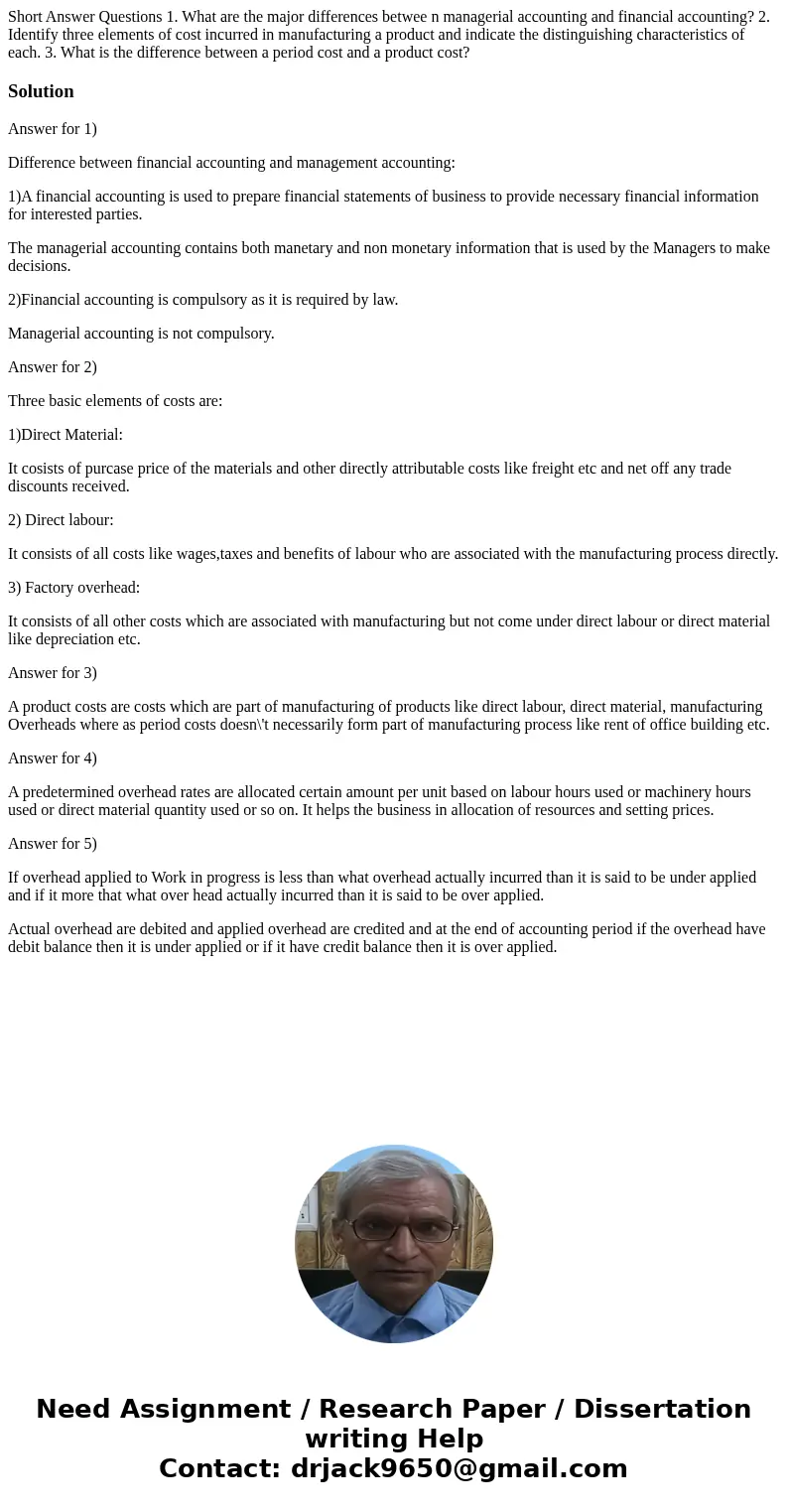 Short Answer Questions 1. What are the major differences betwee n managerial accounting and financial accounting? 2. Identify three elements of cost incurred in manufacturing a product and indicate the distinguishing characteristics of each. 3. What is the difference between a period cost and a product cost?

Solution

Answer for 1)

Difference between financial accounting and management accounting:

1)A financial accounting is used to prepare financial statements of business to provide necessary financial information for interested parties.

The managerial accounting contains both manetary and non monetary information that is used by the Managers to make decisions.

2)Financial accounting is compulsory as it is required by law.

Managerial accounting is not compulsory.

Answer for 2)

Three basic elements of costs are:

1)Direct Material:

It cosists of purcase price of the materials and other directly attributable costs like freight etc and net off any trade discounts received.

2) Direct labour:

It consists of all costs like wages,taxes and benefits of labour who are associated with the manufacturing process directly.

3) Factory overhead:

It consists of all other costs which are associated with manufacturing but not come under direct labour or direct material like depreciation etc.

Answer for 3)

A product costs are costs which are part of manufacturing of products like direct labour, direct material, manufacturing Overheads where as period costs doesn\'t necessarily form part of manufacturing process like rent of office building etc.

Answer for 4)

A predetermined overhead rates are allocated certain amount per unit based on labour hours used or machinery hours used or direct material quantity used or so on. It helps the business in allocation of resources and setting prices.

Answer for 5)

If overhead applied to Work in progress is less than what overhead actually incurred than it is said to be under applied and if it more that what over head actually incurred than it is said to be over applied.

Actual overhead are debited and applied overhead are credited and at the end of accounting period if the overhead have debit balance then it is under applied or if it have credit balance then it is over applied.

Need Assignment / Research Paper / Dissertation writing Help
Contact: drjack9650@gmail.com